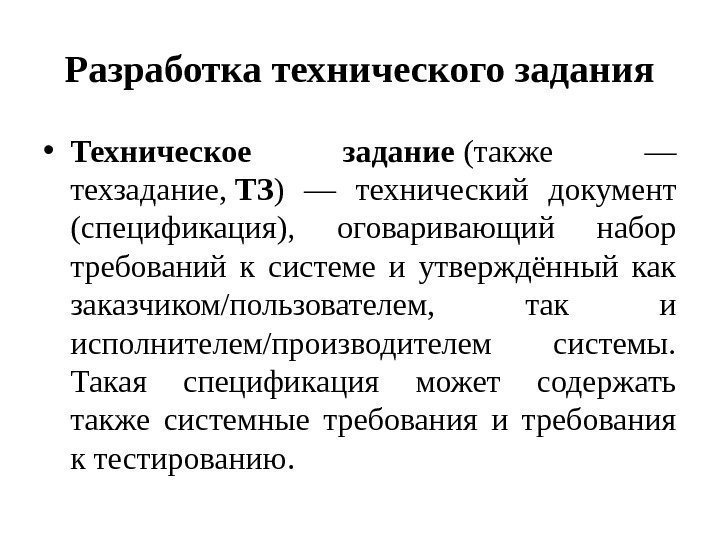 Разработка технического задания

• Техническое задание (также — техзадание, ТЗ) — технический документ (спецификация), оговаривающий набор требований к системе и утверждённый как заказчиком/пользователем, так и исполнителем/производителем системы. Такая спецификация может содержать также системные требования и требования к тестированию.